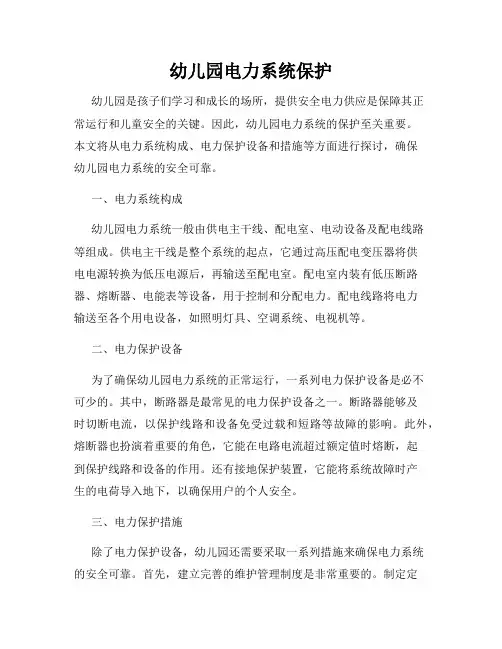 幼儿园电力系统保护

幼儿园是孩子们学习和成长的场所，提供安全电力供应是保障其正常运行和儿童安全的关键。因此，幼儿园电力系统的保护至关重要。本文将从电力系统构成、电力保护设备和措施等方面进行探讨，确保幼儿园电力系统的安全可靠。

一、电力系统构成

幼儿园电力系统一般由供电主干线、配电室、电动设备及配电线路等组成。供电主干线是整个系统的起点，它通过高压配电变压器将供电电源转换为低压电源后，再输送至配电室。配电室内装有低压断路器、熔断器、电能表等设备，用于控制和分配电力。配电线路将电力输送至各个用电设备，如照明灯具、空调系统、电视机等。

二、电力保护设备

为了确保幼儿园电力系统的正常运行，一系列电力保护设备是必不可少的。其中，断路器是最常见的电力保护设备之一。断路器能够及时切断电流，以保护线路和设备免受过载和短路等故障的影响。此外，熔断器也扮演着重要的角色，它能在电路电流超过额定值时熔断，起到保护线路和设备的作用。还有接地保护装置，它能将系统故障时产生的电荷导入地下，以确保用户的个人安全。

三、电力保护措施

除了电力保护设备，幼儿园还需要采取一系列措施来确保电力系统的安全可靠。首先，建立完善的维护管理制度是非常重要的。制定定